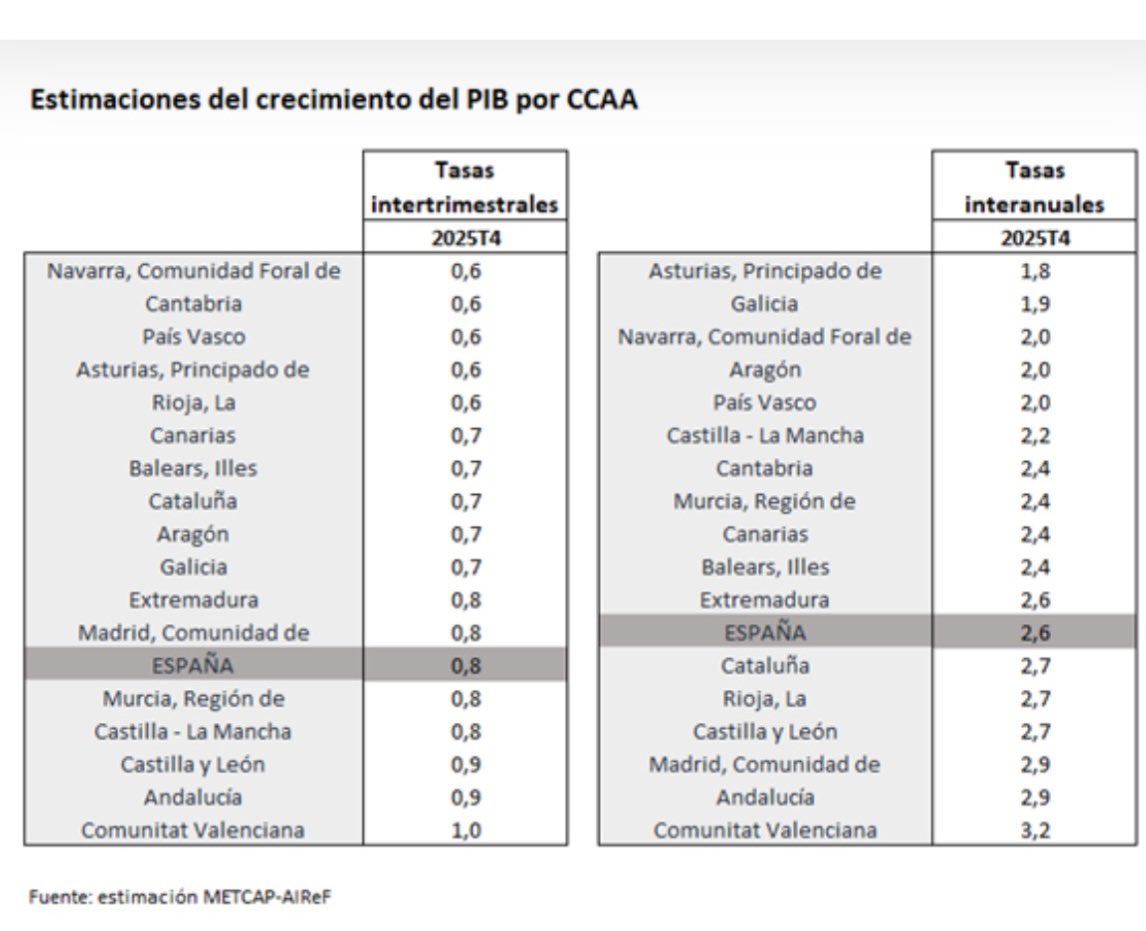 Estimaciones del crecimiento del PIB por CCAA

| | Tasas intertrimestrales |
|---|---|
| | 2025T4 |
| Navarra, Comunidad Foral de | 0,6 |
| Cantabria | 0,6 |
| País Vasco | 0,6 |
| Asturias, Principado de | 0,6 |
| Rioja, La | 0,6 |
| Canarias | 0,7 |
| Balears, Illes | 0,7 |
| Cataluña | 0,7 |
| Aragón | 0,7 |
| Galicia | 0,7 |
| Extremadura | 0,8 |
| Madrid, Comunidad de | 0,8 |
| ESPAÑA | 0,8 |
| Murcia, Región de | 0,8 |
| Castilla - La Mancha | 0,8 |
| Castilla y León | 0,9 |
| Andalucía | 0,9 |
| Comunitat Valenciana | 1,0 |

| | Tasas interanuales |
|---|---|
| | 2025T4 |
| Asturias, Principado de | 1,8 |
| Galicia | 1,9 |
| Navarra, Comunidad Foral de | 2,0 |
| Aragón | 2,0 |
| País Vasco | 2,0 |
| Castilla - La Mancha | 2,2 |
| Cantabria | 2,4 |
| Murcia, Región de | 2,4 |
| Canarias | 2,4 |
| Balears, Illes | 2,4 |
| Extremadura | 2,6 |
| ESPAÑA | 2,6 |
| Cataluña | 2,7 |
| Rioja, La | 2,7 |
| Castilla y León | 2,7 |
| Madrid, Comunidad de | 2,9 |
| Andalucía | 2,9 |
| Comunitat Valenciana | 3,2 |

Fuente: estimación METCAP-AIReF